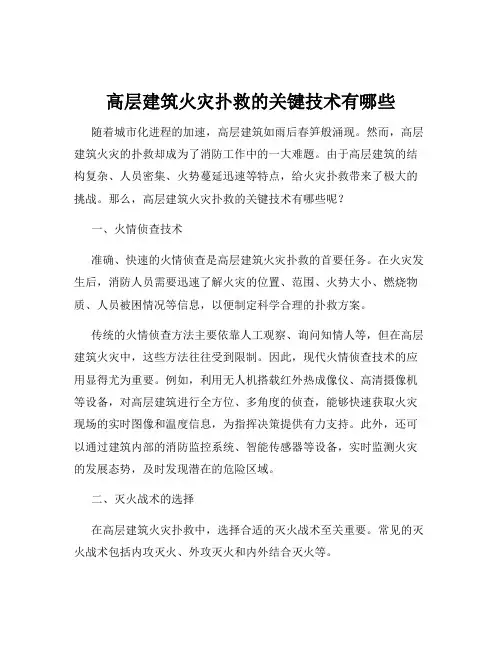 高层建筑火灾扑救的关键技术有哪些

随着城市化进程的加速，高层建筑如雨后春笋般涌现。然而，高层建筑火灾的扑救却成为了消防工作中的一大难题。由于高层建筑的结构复杂、人员密集、火势蔓延迅速等特点，给火灾扑救带来了极大的挑战。那么，高层建筑火灾扑救的关键技术有哪些呢？

一、火情侦查技术

准确、快速的火情侦查是高层建筑火灾扑救的首要任务。在火灾发生后，消防人员需要迅速了解火灾的位置、范围、火势大小、燃烧物质、人员被困情况等信息，以便制定科学合理的扑救方案。

传统的火情侦查方法主要依靠人工观察、询问知情人等，但在高层建筑火灾中，这些方法往往受到限制。因此，现代火情侦查技术的应用显得尤为重要。例如，利用无人机搭载红外热成像仪、高清摄像机等设备，对高层建筑进行全方位、多角度的侦查，能够快速获取火灾现场的实时图像和温度信息，为指挥决策提供有力支持。此外，还可以通过建筑内部的消防监控系统、智能传感器等设备，实时监测火灾的发展态势，及时发现潜在的危险区域。

二、灭火战术的选择

在高层建筑火灾扑救中，选择合适的灭火战术至关重要。常见的灭火战术包括内攻灭火、外攻灭火和内外结合灭火等。